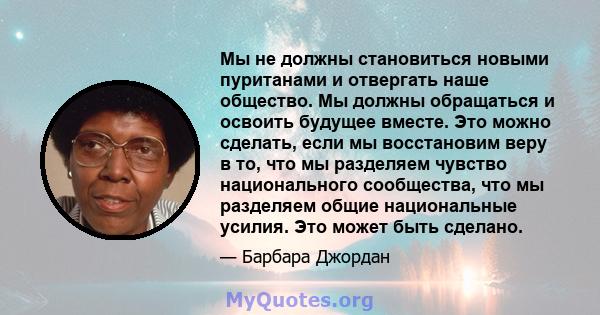 Мы не должны становиться новыми пуританами и отвергать наше общество. Мы должны обращаться и освоить будущее вместе. Это можно сделать, если мы восстановим веру в то, что мы разделяем чувство национального сообщества, что мы разделяем общие национальные усилия. Это может быть сделано.

— Барбара Джордан

MyQuotes.org